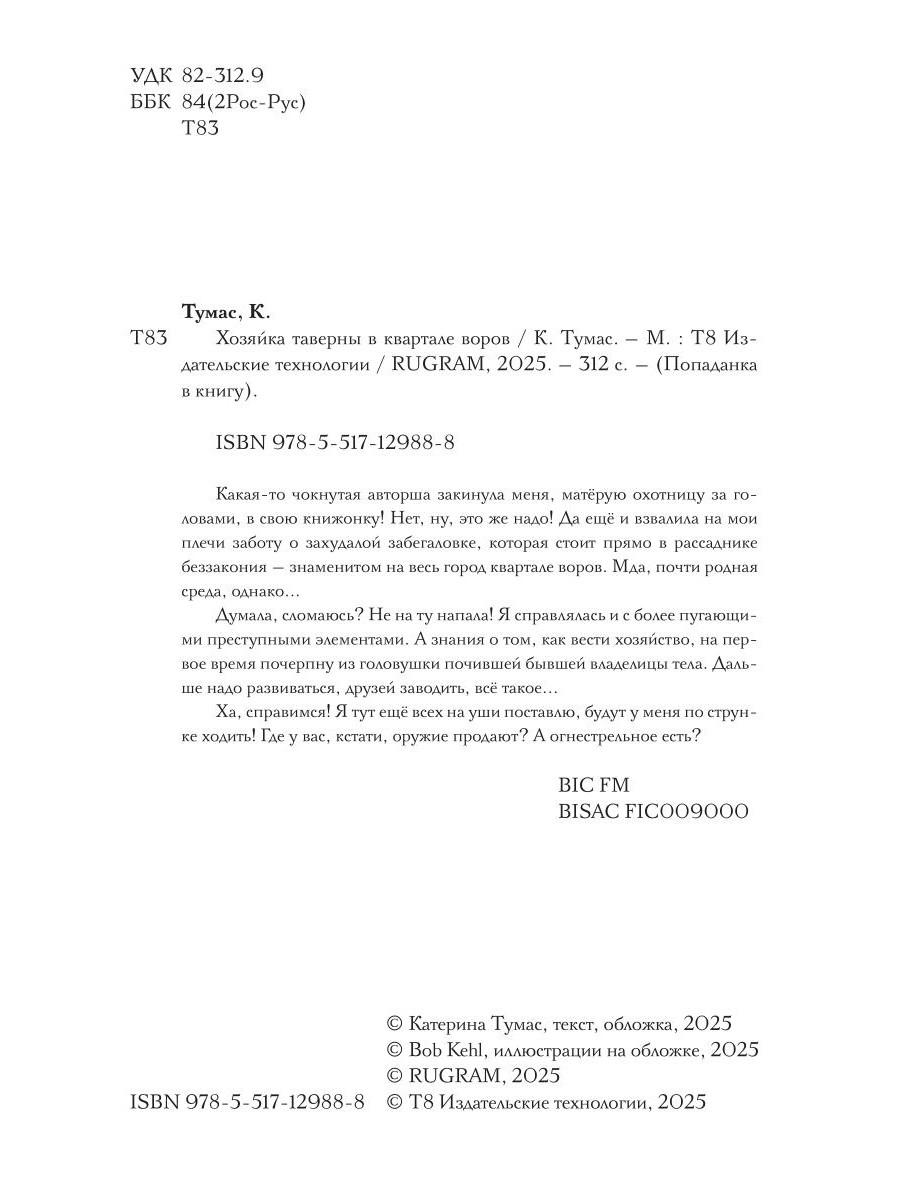 УДК 82-312.9
ББК 84(2Рос-Рус)
Т83

Тумас, К.

Т83 Хозяйка таверны в квартале воров / К. Тумас. – М. : Т8 Издательские технологии / RUGRAM, 2025. – 312 с. – (Попаданка в книгу).

ISBN 978-5-517-12988-8

Какая-то чокнутая авторша закинула меня, матёрую охотницу за головами, в свою книжонку! Нет, ну, это же надо! Да ещё и взвалила на мои плечи заботу о захудалой забегаловке, которая стоит прямо в рассаднике беззакония – знаменитом на весь город квартале воров. Мда, почти родная среда, однако...

Думала, сломаюсь? Не на ту напала! Я справлялась и с более пугающими преступными элементами. А знания о том, как вести хозяйство, на первое время почерпну из головушки почившей бывшей владелицы тела. Дальше надо развиваться, друзей заводить, всё такое...

Ха, справимся! Я тут ещё всех на уши поставлю, будут у меня по струнке ходить! Где у вас, кстати, оружие продают? А огнестрельное есть?

BIC FM
BISAC FIC009000

© Катерина Тумас, текст, обложка, 2025
© Bob Kehl, иллюстрации на обложке, 2025
© RUGRAM, 2025
ISBN 978-5-517-12988-8 © Т8 Издательские технологии, 2025